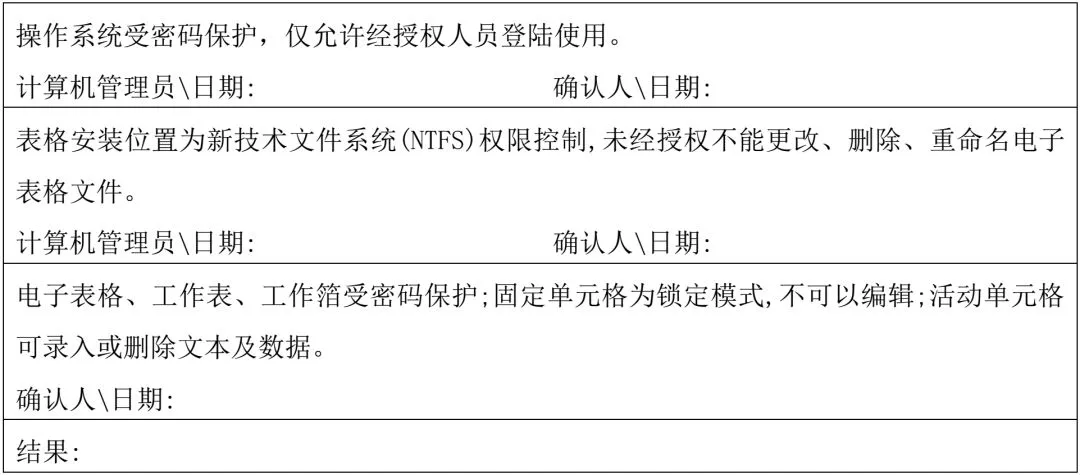 操作系统受密码保护，仅允许经授权人员登陆使用。

计算机管理员\日期: 确认人\日期:

表格安装位置为新技术文件系统(NTFS)权限控制,未经授权不能更改、删除、重命名电子表格文件。

计算机管理员\日期: 确认人\日期:

电子表格、工作表、工作箔受密码保护;固定单元格为锁定模式,不可以编辑;活动单元格可录入或删除文本及数据。

确认人\日期:

结果: